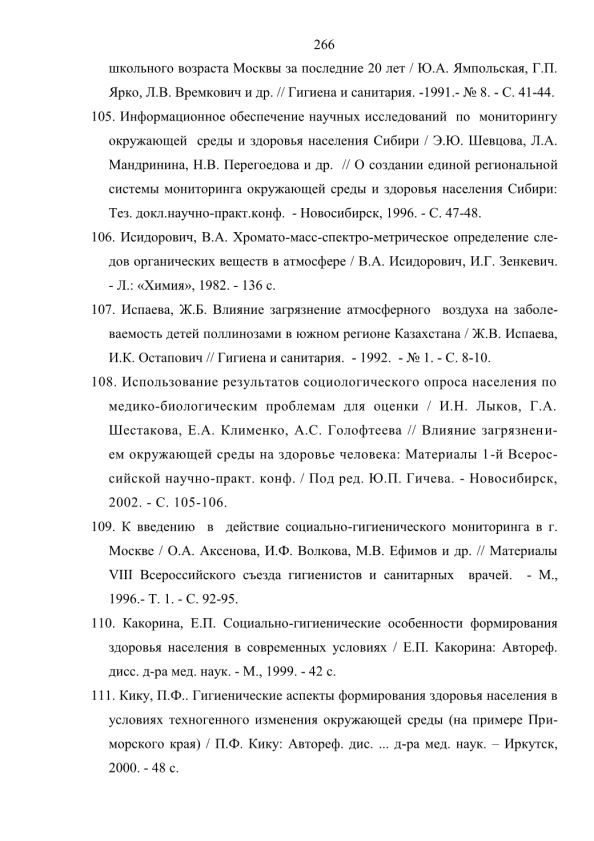 266

школьного возраста Москвы за последние 20 лет / Ю.А. Ямпольская, Г.П. Ярко, Л.В. Времкович и др. // Гигиена и санитария. -1991.- № 8. - С. 41-44.

105. Информационное обеспечение научных исследований по мониторингу окружающей среды и здоровья населения Сибири / Э.Ю. Шевцова, Л.А. Мандринина, Н.В. Перегоедова и др. // О создании единой региональной системы мониторинга окружающей среды и здоровья населения Сибири: Тез. докл.научно-практ.конф. - Новосибирск, 1996. - С. 47-48.

106. Исидорович, В.А. Хромато-масс-спектро-метрическое определение следов органических веществ в атмосфере / В.А. Исидорович, И.Г. Зенкевич. - Л.: «Химия», 1982. - 136 с.

107. Испаева, Ж.Б. Влияние загрязнение атмосферного воздуха на заболеваемость детей поллинозами в южном регионе Казахстана / Ж.В. Испаева, И.К. Остапович // Гигиена и санитария. - 1992. - № 1. - С. 8-10.

108. Использование результатов социологического опроса населения по медико-биологическим проблемам для оценки / И.Н. Лыков, Г.А. Шестакова, Е.А. Клименко, А.С. Голофтеева // Влияние загрязнением окружающей среды на здоровье человека: Материалы 1-й Всероссийской научно-практ. конф. / Под ред. Ю.П. Гичева. - Новосибирск, 2002. - С. 105-106.

109. К введению в действие социально-гигиенического мониторинга в г. Москве / О.А. Аксенова, И.Ф. Волкова, М.В. Ефимов и др. // Материалы VIII Всероссийского съезда гигиенистов и санитарных врачей. - М., 1996.- Т. 1. - С. 92-95.

110. Какорина, Е.П. Социально-гигиенические особенности формирования здоровья населения в современных условиях / Е.П. Какорина: Автореф. дисс. д-ра мед. наук. - М., 1999. - 42 с.

111. Кику, П.Ф.. Гигиенические аспекты формирования здоровья населения в условиях техногенного изменения окружающей среды (на примере Приморского края) / П.Ф. Кику: Автореф. дис. ... д-ра мед. наук. – Иркутск, 2000. - 48 с.